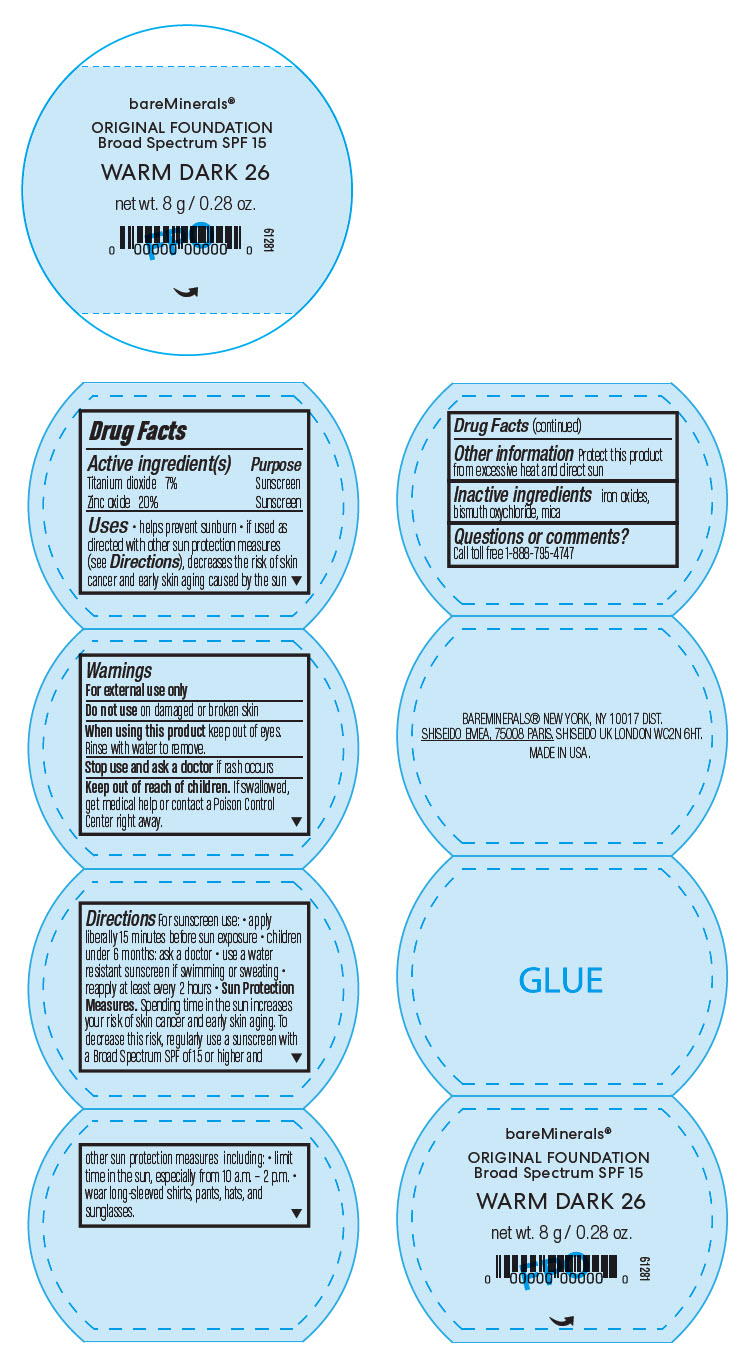 bareMinerals®
ORIGINAL FOUNDATION
Broad Spectrum SPF 15
WARM DARK 26
net wt. 8 g / 0.28 oz.
0 00000 00000 0
61281

Drug Facts

| Active ingredient(s) | Purpose |
|---|---|
| Titanium dioxide 7% | Sunscreen |
| Zinc oxide 20% | Sunscreen |

Uses • helps prevent sunburn • if used as directed with other sun protection measures (see Directions), decreases the risk of skin cancer and early skin aging caused by the sun

Warnings
For external use only
Do not use on damaged or broken skin
When using this product keep out of eyes. Rinse with water to remove.
Stop use and ask a doctor if rash occurs
Keep out of reach of children. If swallowed, get medical help or contact a Poison Control Center right away.

Directions For sunscreen use: • apply liberally 15 minutes before sun exposure • children under 6 months: ask a doctor • use a water resistant sunscreen if swimming or sweating • reapply at least every 2 hours • Sun Protection Measures. Spending time in the sun increases your risk of skin cancer and early skin aging. To decrease this risk, regularly use a sunscreen with a Broad Spectrum SPF of 15 or higher and

other sun protection measures including: • limit time in the sun, especially from 10 a.m. – 2 p.m. • wear long-sleeved shirts, pants, hats, and sunglasses.

Drug Facts (continued)
Other information Protect this product from excessive heat and direct sun
Inactive ingredients iron oxides, bismuth oxychloride, mica
Questions or comments?
Call toll free 1-888-795-4747

BAREMINERALS® NEW YORK, NY 10017 DIST.
SHISEIDO EMEA, 75008 PARIS. SHISEIDO UK LONDON WC2N 6HT.
MADE IN USA.

GLUE

bareMinerals®
ORIGINAL FOUNDATION
Broad Spectrum SPF 15
WARM DARK 26
net wt. 8 g / 0.28 oz.
0 00000 00000 0
61281